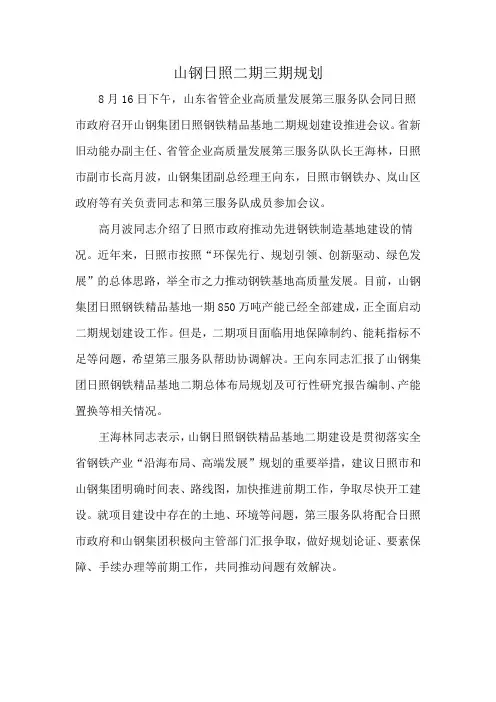 山钢日照二期三期规划

8月16日下午，山东省管企业高质量发展第三服务队会同日照市政府召开山钢集团日照钢铁精品基地二期规划建设推进会议。省新旧动能办副主任、省管企业高质量发展第三服务队队长王海林，日照市副市长高月波，山钢集团副总经理王向东，日照市钢铁办、岚山区政府等有关负责同志和第三服务队成员参加会议。

高月波同志介绍了日照市政府推动先进钢铁制造基地建设的情况。近年来，日照市按照“环保先行、规划引领、创新驱动、绿色发展”的总体思路，举全市之力推动钢铁基地高质量发展。目前，山钢集团日照钢铁精品基地一期850万吨产能已经全部建成，正全面启动二期规划建设工作。但是，二期项目面临用地保障制约、能耗指标不足等问题，希望第三服务队帮助协调解决。王向东同志汇报了山钢集团日照钢铁精品基地二期总体布局规划及可行性研究报告编制、产能置换等相关情况。

王海林同志表示，山钢日照钢铁精品基地二期建设是贯彻落实全省钢铁产业“沿海布局、高端发展”规划的重要举措，建议日照市和山钢集团明确时间表、路线图，加快推进前期工作，争取尽快开工建设。就项目建设中存在的土地、环境等问题，第三服务队将配合日照市政府和山钢集团积极向主管部门汇报争取，做好规划论证、要素保障、手续办理等前期工作，共同推动问题有效解决。